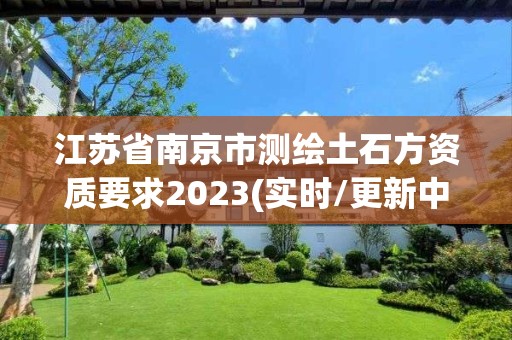 江苏省南京市测绘土石方资质要求2023(实时/更新中